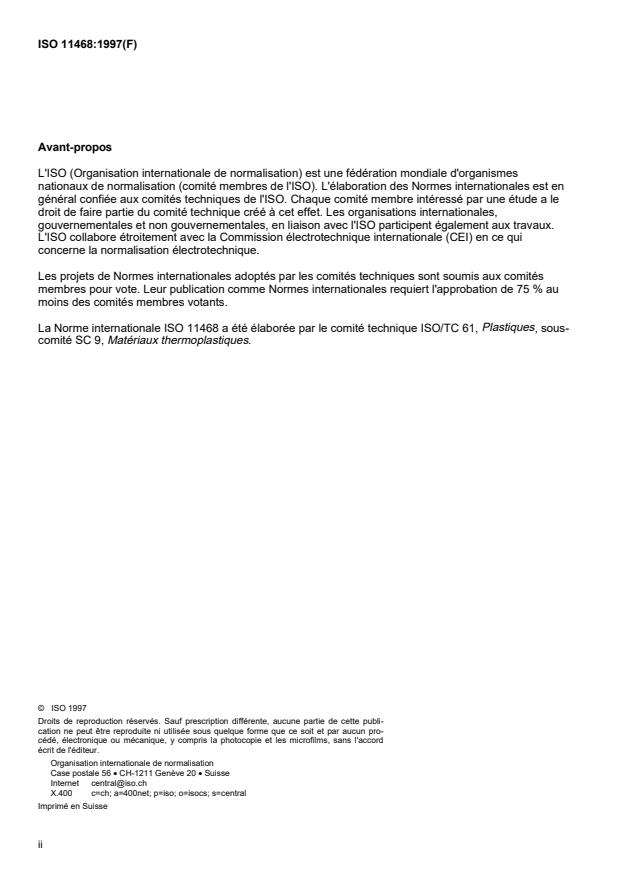 ISO 11468:1997(F)

Avant-propos

L'ISO (Organisation internationale de normalisation) est une fédération mondiale d'organismes nationaux de normalisation (comité membres de l'ISO). L'élaboration des Normes internationales est en général confiée aux comités techniques de l'ISO. Chaque comité membre intéressé par une étude a le droit de faire partie du comité technique créé à cet effet. Les organisations internationales, gouvernementales et non gouvernementales, en liaison avec l'ISO participent également aux travaux. L'ISO collabore étroitement avec la Commission électrotechnique internationale (CEI) en ce qui concerne la normalisation électrotechnique.

Les projets de Normes internationales adoptés par les comités techniques sont soumis aux comités membres pour vote. Leur publication comme Normes internationales requiert l'approbation de 75 % au moins des comités membres votants.

La Norme internationale ISO 11468 a été élaborée par le comité technique ISO/TC 61, Plastiques, sous-comité SC 9, Matériaux thermoplastiques.

© ISO 1997
Droits de reproduction réservés. Sauf prescription différente, aucune partie de cette publication ne peut être reproduite ni utilisée sous quelque forme que ce soit et par aucun procédé, électronique ou mécanique, y compris la photocopie et les microfilms, sans l'accord écrit de l'éditeur.
Organisation internationale de normalisation
Case postale 56 • CH-1211 Genève 20 • Suisse
Internet central@iso.ch
X.400 c=ch; a=400net; p=iso; o=isocs; s=central
Imprimé en Suisse

ii